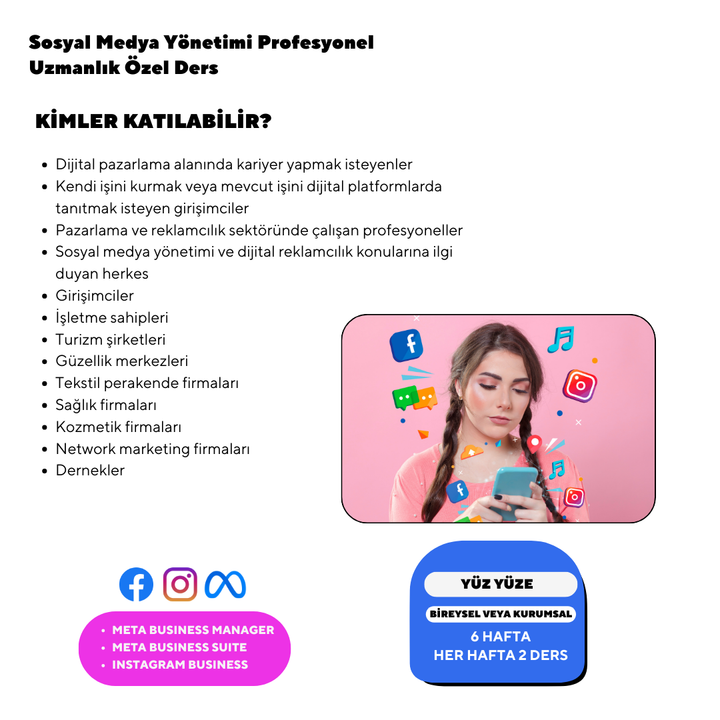 Sosyal Medya Yönetimi Profesyonel Uzmanlık Özel Ders

KİMLER KATILABİLİR?

- Dijital pazarlama alanında kariyer yapmak isteyenler
- Kendi işini kurmak veya mevcut işini dijital platformlarda tanıtmak isteyen girişimciler
- Pazarlama ve reklamcılık sektöründe çalışan profesyoneller
- Sosyal medya yönetimi ve dijital reklamcılık konularına ilgi duyan herkes
- Girişimciler
- İşletme sahipleri
- Turizm şirketleri
- Güzellik merkezleri
- Tekstil perakende firmaları
- Sağlık firmaları
- Kozmetik firmaları
- Network marketing firmaları
- Dernekler

- META BUSINESS MANAGER
- META BUSINESS SUITE
- INSTAGRAM BUSINESS

YÜZ YÜZE

BİREYSEL VEYA KURUMSAL

6 HAFTA
HER HAFTA 2 DERS